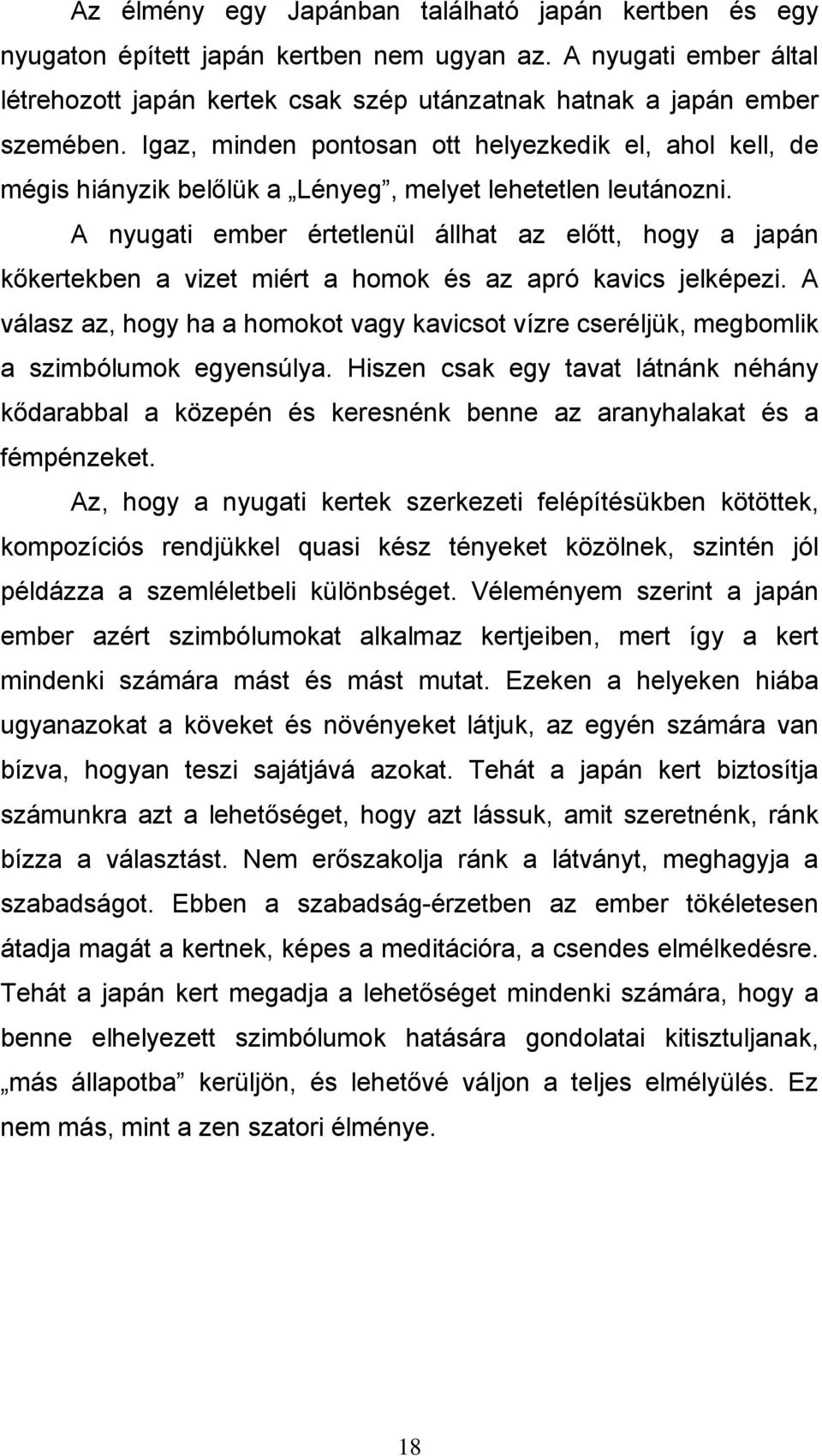 Az élmény egy Japánban található japán kertben és egy nyugaton épített japán kertben nem ugyan az. A nyugati ember által létrehozott japán kertek csak szép utánzatnak hatnak a japán ember szemében. Igaz, minden pontosan ott helyezkedik el, ahol kell, de mégis hiányzik belőlük a „Lényeg”, melyet lehetetlen leutánozni.

A nyugati ember értetlenül állhat az előtt, hogy a japán kőkertekben a vizet miért a homok és az apró kavics jelképezi. A válasz az, hogy ha a homokot vagy kavicsot vízre cseréljük, megbomlik a szimbólumok egyensúlya. Hiszen csak egy tavat látnánk néhány kődarabbal a közepén és keresnénk benne az aranyhalakat és a fémpénzeket.

Az, hogy a nyugati kertek szerkezeti felépítésükben kötöttek, kompozíciós rendjükkel quasi kész tényeket közölnek, szintén jól példázza a szemléletbeli különbséget. Véleményem szerint a japán ember azért szimbólumokat alkalmaz kertjeiben, mert így a kert mindenki számára mást és mást mutat. Ezeken a helyeken hiába ugyanazokat a köveket és növényeket látjuk, az egyén számára van bízva, hogyan teszi sajátjává azokat. Tehát a japán kert biztosítja számunkra azt a lehetőséget, hogy azt lássuk, amit szeretnénk, ránk bízza a választást. Nem erőszakolja ránk a látványt, meghagyja a szabadságot. Ebben a szabadság-érzetben az ember tökéletesen átadja magát a kertnek, képes a meditációra, a csendes elmélkedésre. Tehát a japán kert megadja a lehetőséget mindenki számára, hogy a benne elhelyezett szimbólumok hatására gondolatai kitisztuljanak, „más állapotba” kerüljön, és lehetővé váljon a teljes elmélyülés. Ez nem más, mint a zen szatori élménye.

18